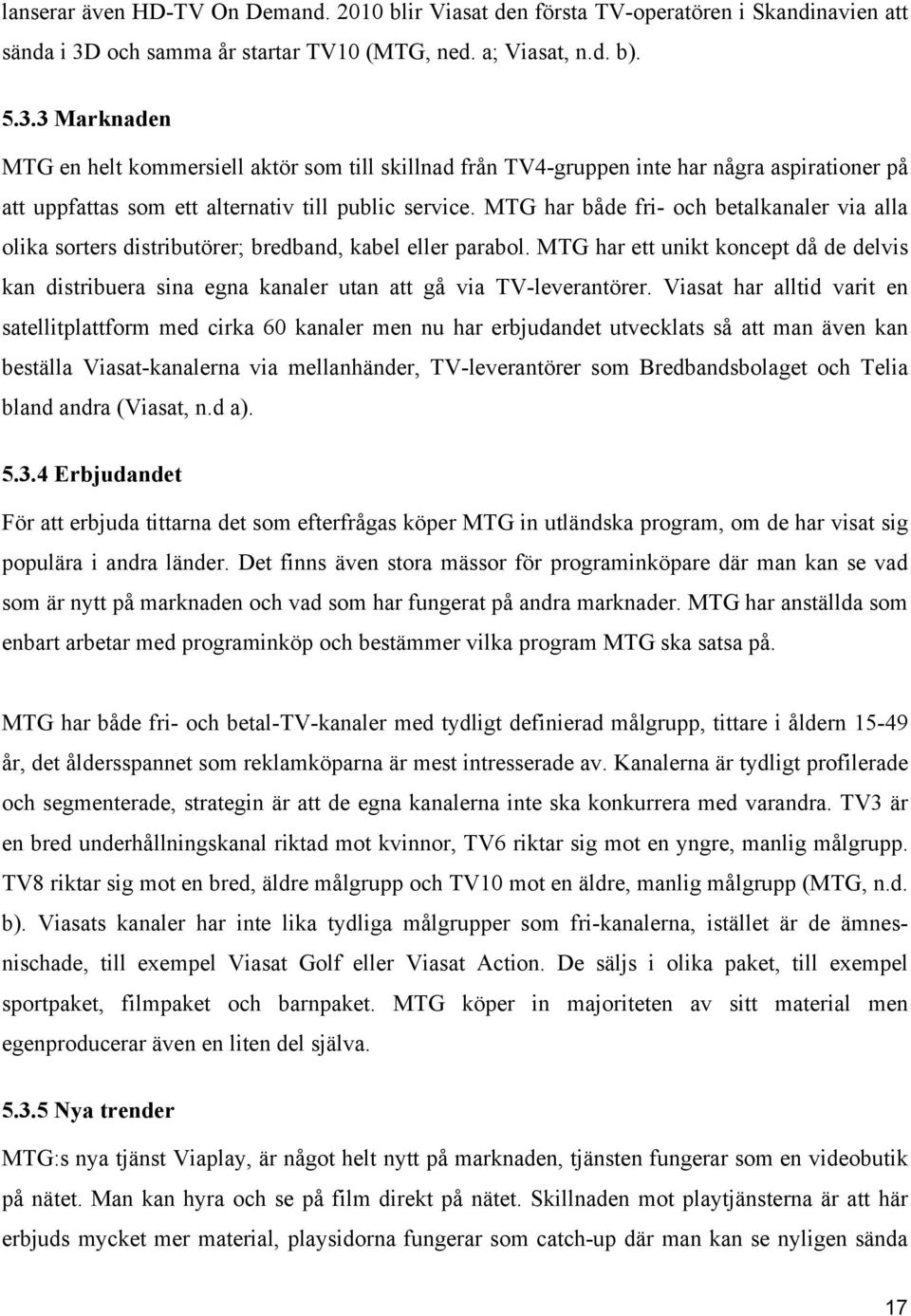 lanserar även HD-TV On Demand. 2010 blir Viasat den första TV-operatören i Skandinavien att sända i 3D och samma år startar TV10 (MTG, ned. a; Viasat, n.d. b).

5.3.3 Marknaden

MTG en helt kommersiell aktör som till skillnad från TV4-gruppen inte har några aspirationer på att uppfattas som ett alternativ till public service. MTG har både fri- och betalkanaler via alla olika sorters distributörer; bredband, kabel eller parabol. MTG har ett unikt koncept då de delvis kan distribuera sina egna kanaler utan att gå via TV-leverantörer. Viasat har alltid varit en satellitplattform med cirka 60 kanaler men nu har erbjudandet utvecklats så att man även kan beställa Viasat-kanalerna via mellanhänder, TV-leverantörer som Bredbandsbolaget och Telia bland andra (Viasat, n.d a).

5.3.4 Erbjudandet

För att erbjuda tittarna det som efterfrågas köper MTG in utländska program, om de har visat sig populära i andra länder. Det finns även stora mässor för programinköpare där man kan se vad som är nytt på marknaden och vad som har fungerat på andra marknader. MTG har anställda som enbart arbetar med programinköp och bestämmer vilka program MTG ska satsa på.

MTG har både fri- och betal-TV-kanaler med tydligt definierad målgrupp, tittare i åldern 15-49 år, det åldersspannet som reklamköparna är mest intresserade av. Kanalerna är tydligt profilerade och segmenterade, strategin är att de egna kanalerna inte ska konkurrera med varandra. TV3 är en bred underhållningskanal riktad mot kvinnor, TV6 riktar sig mot en yngre, manlig målgrupp. TV8 riktar sig mot en bred, äldre målgrupp och TV10 mot en äldre, manlig målgrupp (MTG, n.d. b). Viasats kanaler har inte lika tydliga målgrupper som fri-kanalerna, istället är de ämnesnischade, till exempel Viasat Golf eller Viasat Action. De säljs i olika paket, till exempel sportpaket, filmpaket och barnpaket. MTG köper in majoriteten av sitt material men egenproducerar även en liten del själva.

5.3.5 Nya trender

MTG:s nya tjänst Viaplay, är något helt nytt på marknaden, tjänsten fungerar som en videobutik på nätet. Man kan hyra och se på film direkt på nätet. Skillnaden mot playtjänsterna är att här erbjuds mycket mer material, playsidorna fungerar som catch-up där man kan se nyligen sända

17